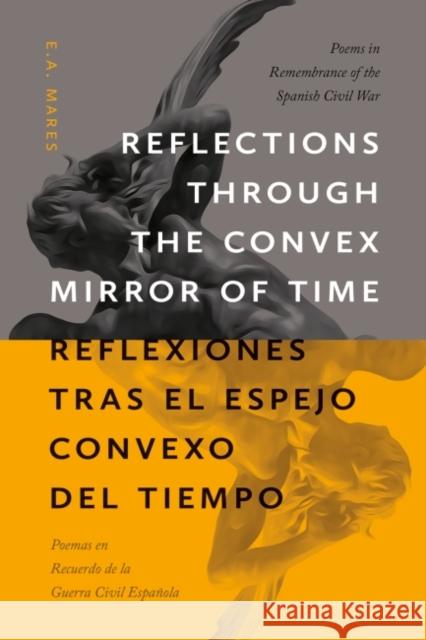 E.A. MARES

Poems in Remembrance of the Spanish Civil War

REFLECTIONS THROUGH THE CONVEX MIRROR OF TIME

REFLEXIONES TRAS EL ESPEJO CONVEXO DEL TIEMPO

Poemas en Recuerdo de la Guerra Civil Española